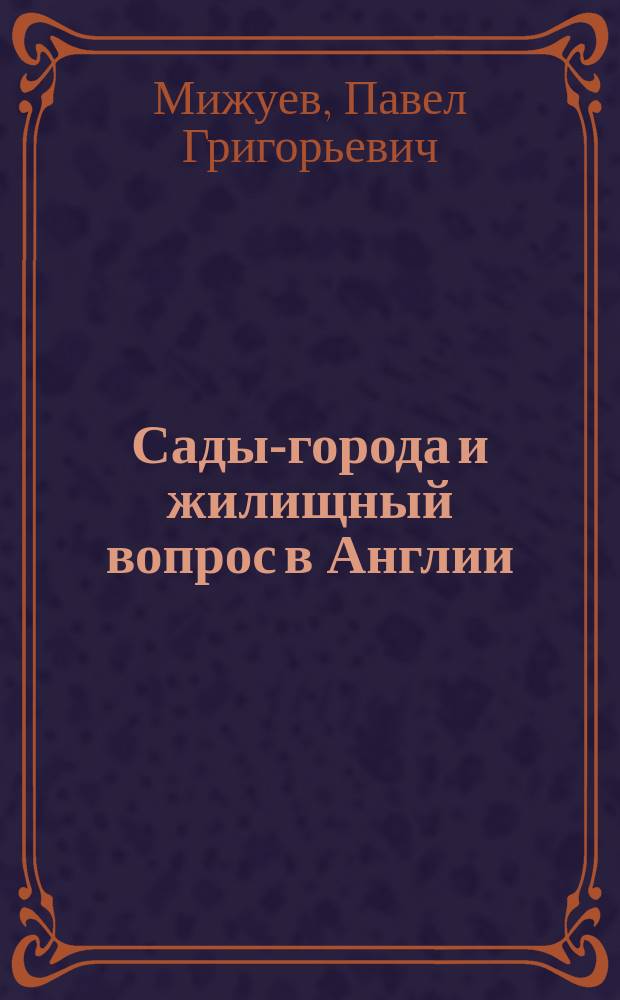 Мижуев, Павел Григорьевич

Сады-города и жилищный вопрос в Англии